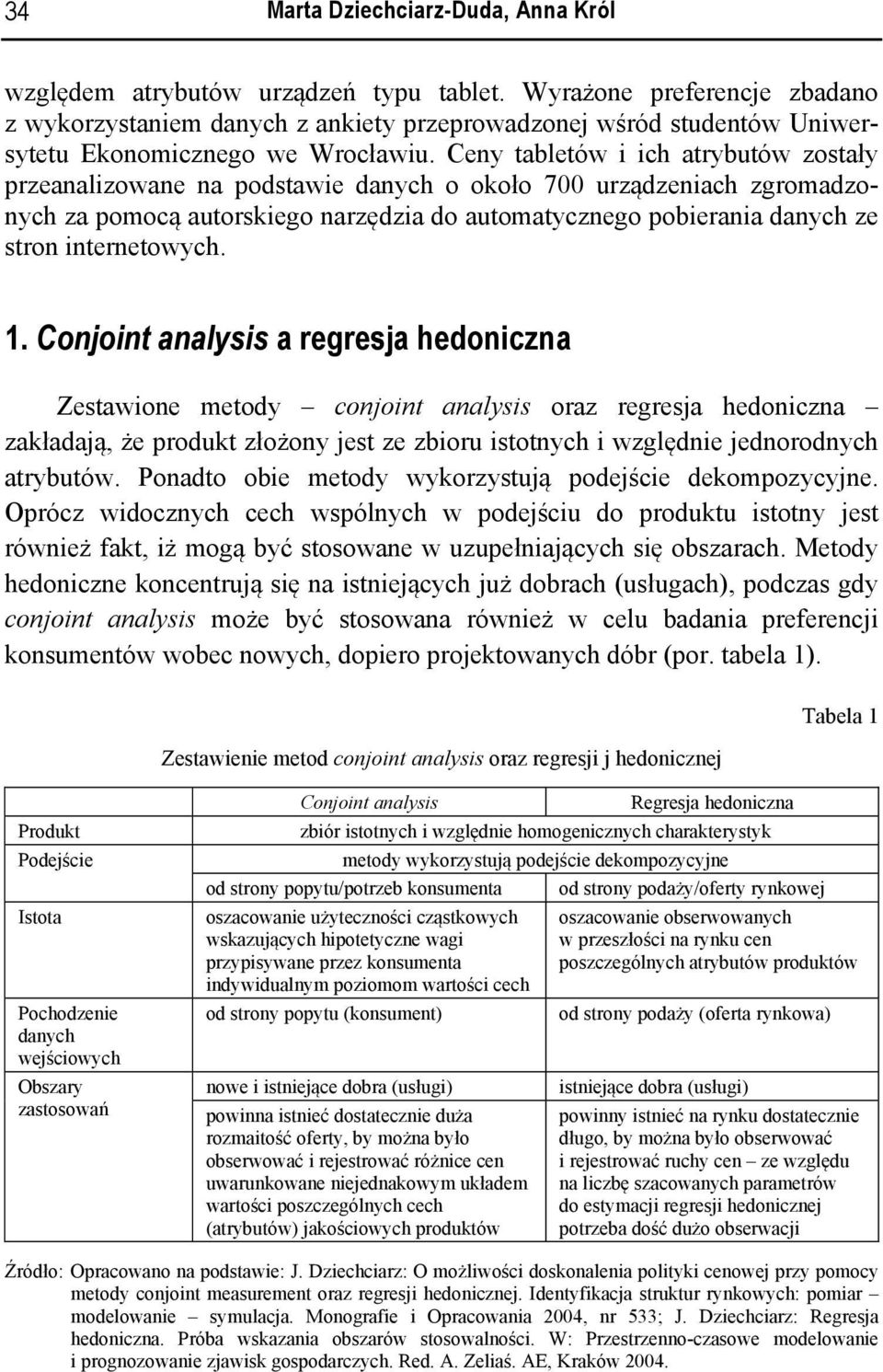 34 Marta Dziechciarz-Duda, Anna Król

względem atrybutów urządzeń typu tablet. Wyrażone preferencje zbadano z wykorzystaniem danych z ankiety przeprowadzonej wśród studentów Uniwersytetu Ekonomicznego we Wrocławiu. Ceny tabletów i ich atrybutów zostały przeanalizowane na podstawie danych o około 700 urządzeniach zgromadzonych za pomocą autorskiego narzędzia do automatycznego pobierania danych ze stron internetowych.

1. Conjoint analysis a regresja hedoniczna

Zestawione metody – conjoint analysis oraz regresja hedoniczna – zakładają, że produkt złożony jest ze zbioru istotnych i względnie jednorodnych atrybutów. Ponadto obie metody wykorzystują podejście dekompozycyjne. Oprócz widocznych cech wspólnych w podejściu do produktu istotny jest również fakt, iż mogą być stosowane w uzupełniających się obszarach. Metody hedoniczne koncentrują się na istniejących już dobrach (usługach), podczas gdy conjoint analysis może być stosowana również w celu badania preferencji konsumentów wobec nowych, dopiero projektowanych dóbr (por. tabela 1).

Tabela 1

Zestawienie metod conjoint analysis oraz regresji j hedonicznej

| | Conjoint analysis | Regresja hedoniczna |
|---|---|---|
| Produkt | zbiór istotnych i względnie homogenicznych charakterystyk | |
| Podejście | metody wykorzystują podejście dekompozycyjne | |
| | od strony popytu/potrzeb konsumenta | od strony podaży/oferty rynkowej |
| Istota | oszacowanie użyteczności cząstkowych wskazujących hipotetyczne wagi przypisywane przez konsumenta indywidualnym poziomom wartości cech | oszacowanie obserwowanych w przeszłości na rynku cen poszczególnych atrybutów produktów |
| Pochodzenie danych wejściowych | od strony popytu (konsument) | od strony podaży (oferta rynkowa) |
| Obszary zastosowań | nowe i istniejące dobra (usługi) | istniejące dobra (usługi) |
| | powinna istnieć dostatecznie duża rozmaitość oferty, by można było obserwować i rejestrować różnice cen uwarunkowane niejednakowym układem wartości poszczególnych cech (atrybutów) jakościowych produktów | powinny istnieć na rynku dostatecznie długo, by można było obserwować i rejestrować ruchy cen – ze względu na liczbę szacowanych parametrów do estymacji regresji hedonicznej potrzeba dość dużo obserwacji |

Źródło: Opracowano na podstawie: J. Dziechciarz: O możliwości doskonalenia polityki cenowej przy pomocy metody conjoint measurement oraz regresji hedonicznej. Identyfikacja struktur rynkowych: pomiar – modelowanie – symulacja. Monografie i Opracowania 2004, nr 533; J. Dziechciarz: Regresja hedoniczna. Próba wskazania obszarów stosowalności. W: Przestrzenno-czasowe modelowanie i prognozowanie zjawisk gospodarczych. Red. A. Zeliaś. AE, Kraków 2004.